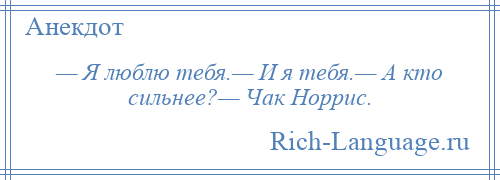 Анекдот

— Я люблю тебя.— И я тебя.— А кто сильнее?— Чак Норрис.

Rich-Language.ru